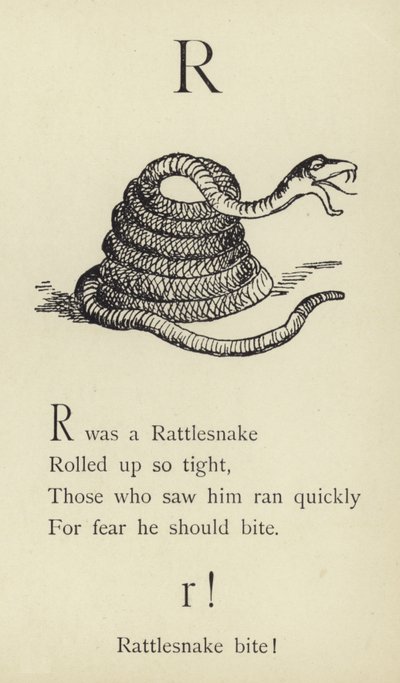 R

R was a Rattlesnake
Rolled up so tight,
Those who saw him ran quickly
For fear he should bite.

r!

Rattlesnake bite!